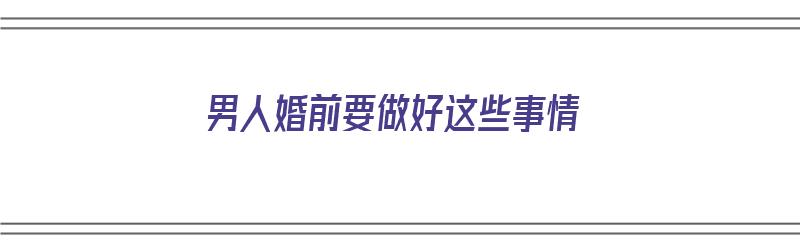 男人婚前要做好这些事情